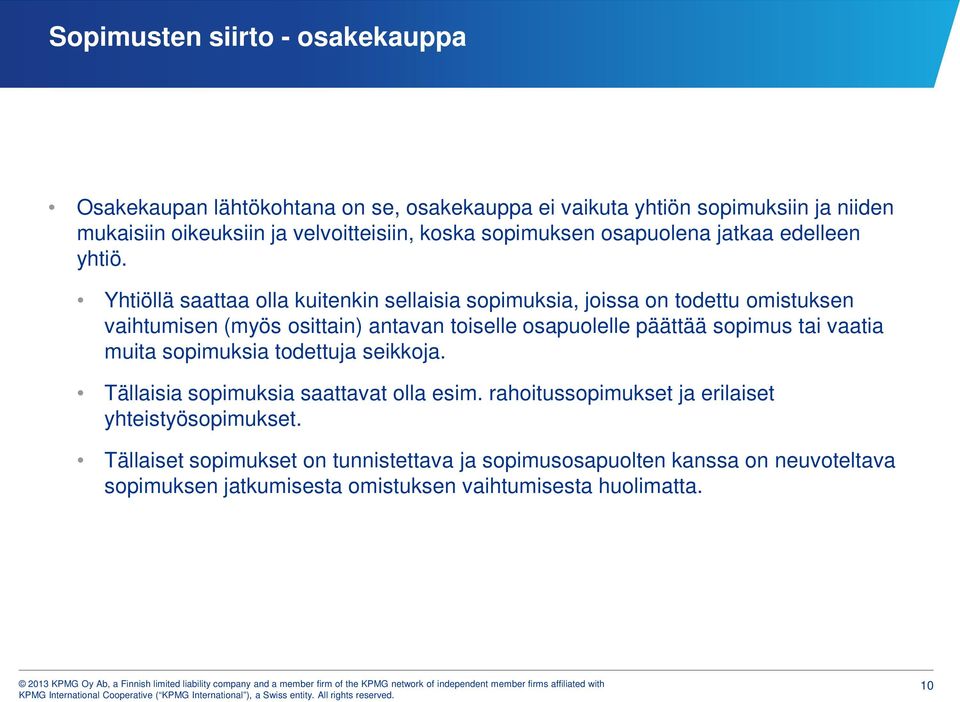 Sopimusten siirto - osakekauppa

• Osakekaupan lähtökohtana on se, osakekauppa ei vaikuta yhtiön sopimuksiin ja niiden mukaisiin oikeuksiin ja velvoitteisiin, koska sopimuksen osapuolena jatkaa edelleen yhtiö.

• Yhtiöllä saattaa olla kuitenkin sellaisia sopimuksia, joissa on todettu omistuksen vaihtumisen (myös osittain) antavan toiselle osapuolelle päättää sopimus tai vaatia muita sopimuksia todettuja seikkoja.

• Tällaisia sopimuksia saattavat olla esim. rahoitussopimukset ja erilaiset yhteistyösopimukset.

• Tällaiset sopimukset on tunnistettava ja sopimusosapuolten kanssa on neuvoteltava sopimuksen jatkumisesta omistuksen vaihtumisesta huolimatta.

© 2013 KPMG Oy Ab, a Finnish limited liability company and a member firm of the KPMG network of independent member firms affiliated with KPMG International Cooperative ("KPMG International"), a Swiss entity. All rights reserved.

10